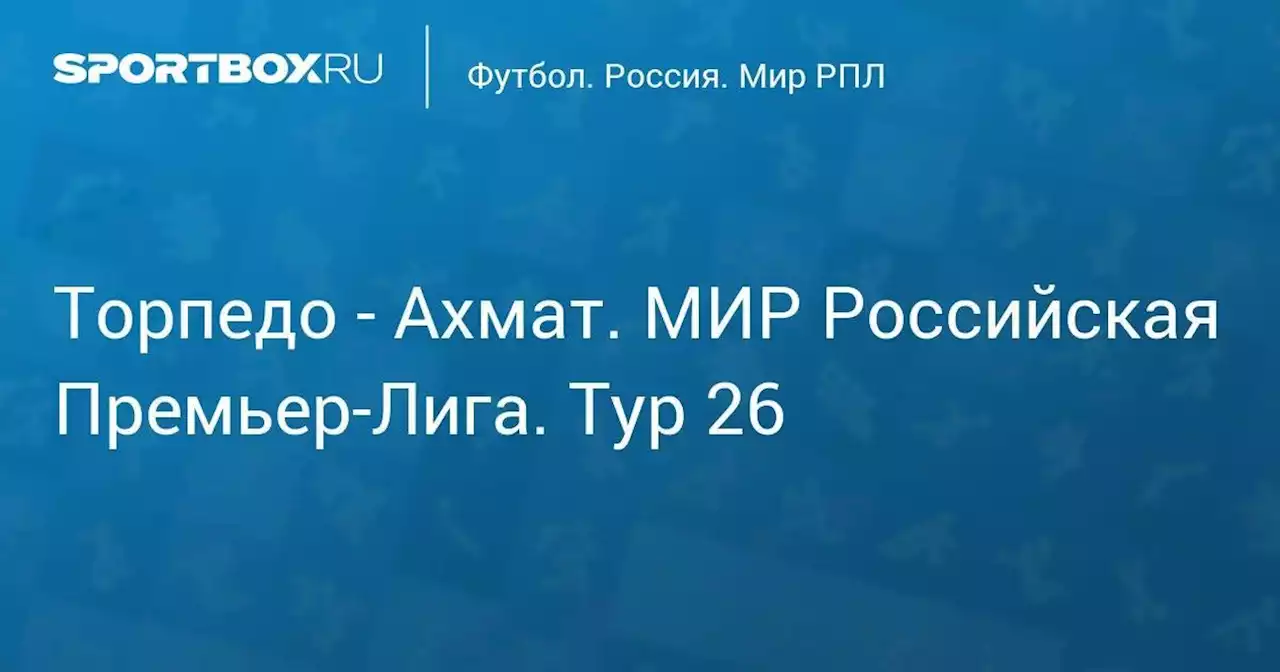 SPORTBOX.RU

Футбол. Россия. Мир РПЛ

Торпедо - Ахмат. МИР Российская Премьер-Лига. Тур 26